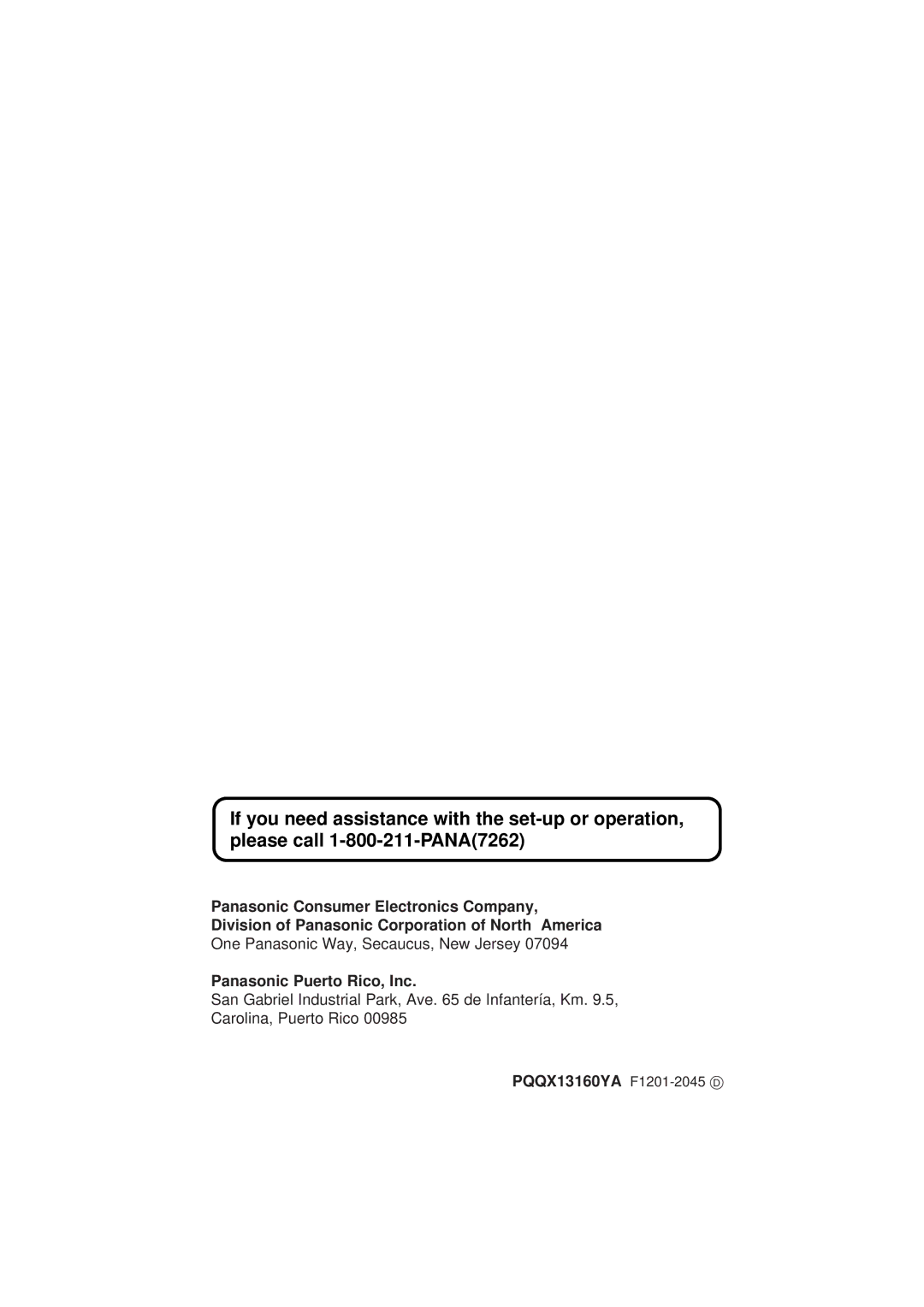 If you need assistance with the set-up or operation, please call 1-800-211-PANA(7262)

Panasonic Consumer Electronics Company,
Division of Panasonic Corporation of North America
One Panasonic Way, Secaucus, New Jersey 07094

Panasonic Puerto Rico, Inc.
San Gabriel Industrial Park, Ave. 65 de Infantería, Km. 9.5, Carolina, Puerto Rico 00985

PQQX13160YA F1201-2045 D